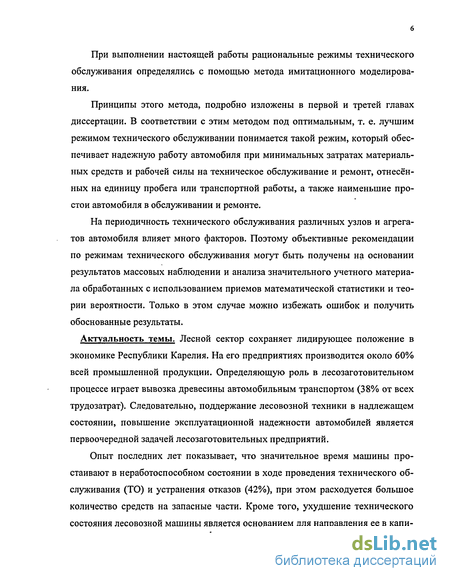 6

При выполнении настоящей работы рациональные режимы технического обслуживания определялись с помощью метода имитационного моделирования.

Принципы этого метода, подробно изложены в первой и третей главах диссертации. В соответствии с этим методом под оптимальным, т. е. лучшим режимом технического обслуживании понимается такой режим, который обеспечивает надежную работу автомобиля при минимальных затратах материальных средств и рабочей силы на техническое обслуживание и ремонт, отнесённых на единицу пробега или транспортной работы, а также наименьшие простои автомобиля в обслуживании и ремонте.

На периодичность технического обслуживания различных узлов и агрегатов автомобиля влияет много факторов. Поэтому объективные рекомендации по режимам технического обслуживания могут быть получены на основании результатов массовых наблюдении и анализа значительного учетного материала обработанных с использованием приемов математической статистики и теории вероятности. Только в этом случае можно избежать ошибок и получить обоснованные результаты.

Актуальность темы. Лесной сектор сохраняет лидирующее положение в экономике Республики Карелия. На его предприятиях производится около 60% всей промышленной продукции. Определяющую роль в лесозаготовительном процессе играет вывозка древесины автомобильным транспортом (38% от всех трудозатрат). Следовательно, поддержание лесовозной техники в надлежащем состоянии, повышение эксплуатационной надежности автомобилей является первоочередной задачей лесозаготовительных предприятий.

Опыт последних лет показывает, что значительное время машины простаивают в неработоспособном состоянии в ходе проведения технического обслуживания (ТО) и устранения отказов (42%), при этом расходуется большое количество средств на запасные части. Кроме того, ухудшение технического состояния лесовозной машины является основанием для направления ее в капи-

dsLib.net
библиотека диссертаций